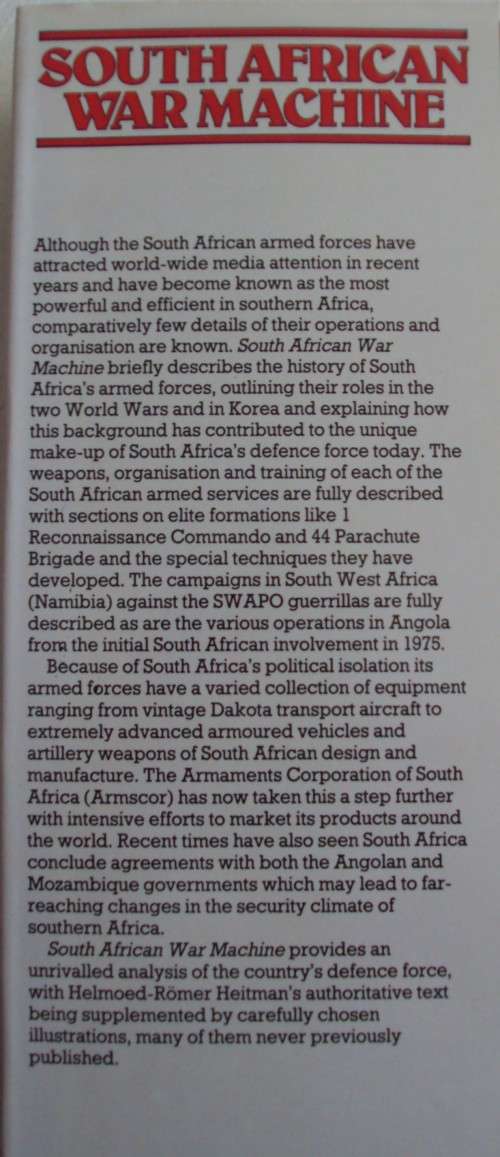 SOUTH AFRICAN WAR MACHINE

Although the South African armed forces have attracted world-wide media attention in recent years and have become known as the most powerful and efficient in southern Africa, comparatively few details of their operations and organisation are known. South African War Machine briefly describes the history of South Africa's armed forces, outlining their roles in the two World Wars and in Korea and explaining how this background has contributed to the unique make-up of South Africa's defence force today. The weapons, organisation and training of each of the South African armed services are fully described with sections on elite formations like 1 Reconnaissance Commando and 44 Parachute Brigade and the special techniques they have developed. The campaigns in South West Africa (Namibia) against the SWAPO guerrillas are fully described as are the various operations in Angola from the initial South African involvement in 1975.

Because of South Africa's political isolation its armed forces have a varied collection of equipment ranging from vintage Dakota transport aircraft to extremely advanced armoured vehicles and artillery weapons of South African design and manufacture. The Armaments Corporation of South Africa (Armscor) has now taken this a step further with intensive efforts to market its products around the world. Recent times have also seen South Africa conclude agreements with both the Angolan and Mozambique governments which may lead to far-reaching changes in the security climate of southern Africa.

South African War Machine provides an unrivalled analysis of the country's defence force, with Helmoed-Römer Heitman's authoritative text being supplemented by carefully chosen illustrations, many of them never previously published.